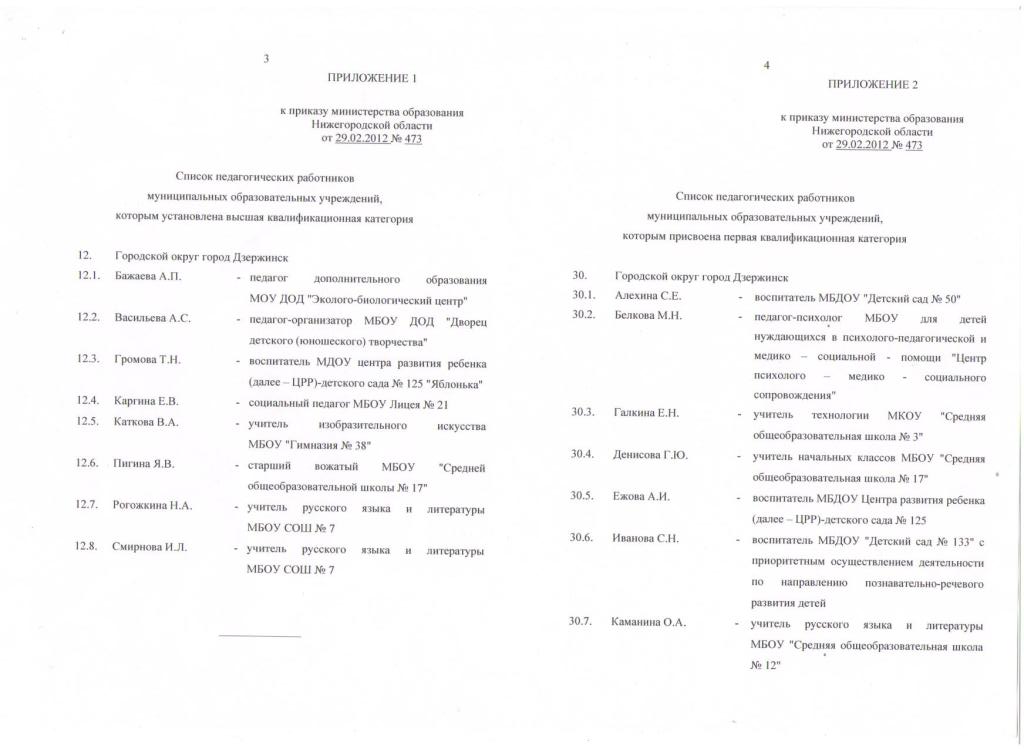 3

ПРИЛОЖЕНИЕ 1

к приказу министерства образования Нижегородской области от 29.02.2012 № 473

Список педагогических работников муниципальных образовательных учреждений, которым установлена высшая квалификационная категория

12. Городской округ город Дзержинск

12.1. Бажаева А.П. - педагог дополнительного образования МОУ ДОД "Эколого-биологический центр"

12.2. Васильева А.С. - педагог-организатор МБОУ ДОД "Дворец детского (юношеского) творчества"

12.3. Громова Т.Н. - воспитатель МДОУ центра развития ребенка (далее – ЦРР)-детского сада № 125 "Яблонька"

12.4. Каргина Е.В. - социальный педагог МБОУ Лицея № 21

12.5. Каткова В.А. - учитель изобразительного искусства МБОУ "Гимназия № 38"

12.6. Пигина Я.В. - старший вожатый МБОУ "Средней общеобразовательной школы № 17"

12.7. Рогожкина Н.А. - учитель русского языка и литературы МБОУ СОШ № 7

12.8. Смирнова И.Л. - учитель русского языка и литературы МБОУ СОШ № 7

4

ПРИЛОЖЕНИЕ 2

к приказу министерства образования Нижегородской области от 29.02.2012 № 473

Список педагогических работников муниципальных образовательных учреждений, которым присвоена первая квалификационная категория

30. Городской округ город Дзержинск

30.1. Алехина С.Е. - воспитатель МБДОУ "Детский сад № 50"

30.2. Белкова М.Н. - педагог-психолог МБОУ для детей нуждающихся в психолого-педагогической и медико – социальной - помощи "Центр психолого – медико - социального сопровождения"

30.3. Галкина Е.Н. - учитель технологии МКОУ "Средняя общеобразовательная школа № 3"

30.4. Денисова Г.Ю. - учитель начальных классов МБОУ "Средняя общеобразовательная школа № 17"

30.5. Ежова А.И. - воспитатель МБДОУ Центра развития ребенка (далее – ЦРР)-детского сада № 125

30.6. Иванова С.Н. - воспитатель МБДОУ "Детский сад № 133" с приоритетным осуществлением деятельности по направлению познавательно-речевого развития детей

30.7. Каманина О.А. - учитель русского языка и литературы МБОУ "Средняя общеобразовательная школа № 12"